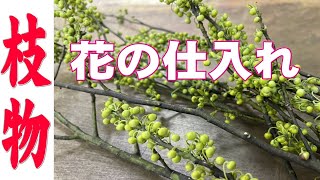 枝物

花の仕入れ